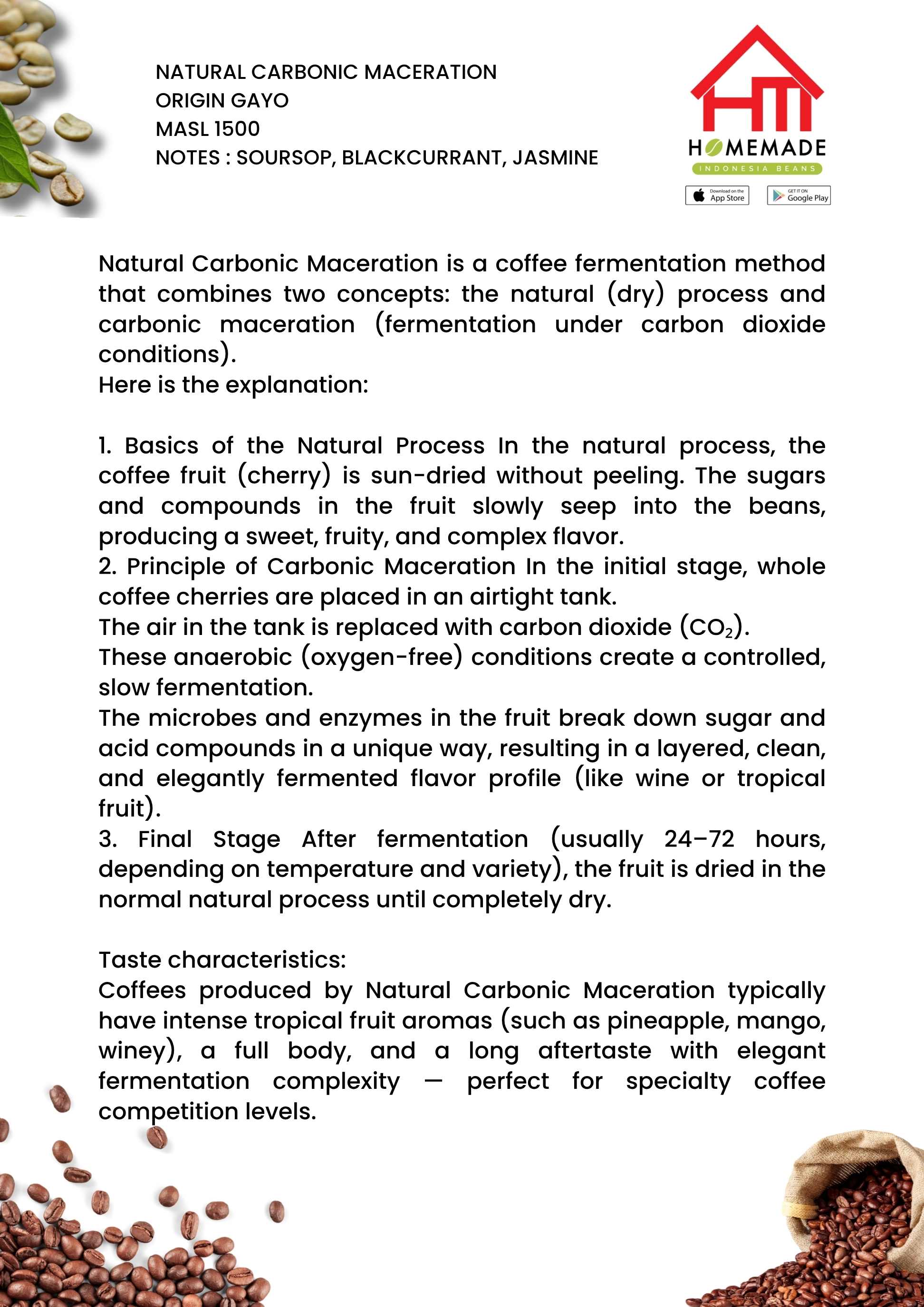 NATURAL CARBONIC MACERATION
ORIGIN GAYO
MASL 1500
NOTES : SOURSOP, BLACKCURRANT, JASMINE

HM
HOMEMADE
INDONESIA BEANS
Download on the App Store
GET IT ON Google Play

Natural Carbonic Maceration is a coffee fermentation method that combines two concepts: the natural (dry) process and carbonic maceration (fermentation under carbon dioxide conditions).
Here is the explanation:

1. Basics of the Natural Process In the natural process, the coffee fruit (cherry) is sun-dried without peeling. The sugars and compounds in the fruit slowly seep into the beans, producing a sweet, fruity, and complex flavor.
2. Principle of Carbonic Maceration In the initial stage, whole coffee cherries are placed in an airtight tank.
The air in the tank is replaced with carbon dioxide ($CO_2$).
These anaerobic (oxygen-free) conditions create a controlled, slow fermentation.
The microbes and enzymes in the fruit break down sugar and acid compounds in a unique way, resulting in a layered, clean, and elegantly fermented flavor profile (like wine or tropical fruit).
3. Final Stage After fermentation (usually 24–72 hours, depending on temperature and variety), the fruit is dried in the normal natural process until completely dry.

Taste characteristics:
Coffees produced by Natural Carbonic Maceration typically have intense tropical fruit aromas (such as pineapple, mango, winey), a full body, and a long aftertaste with elegant fermentation complexity — perfect for specialty coffee competition levels.